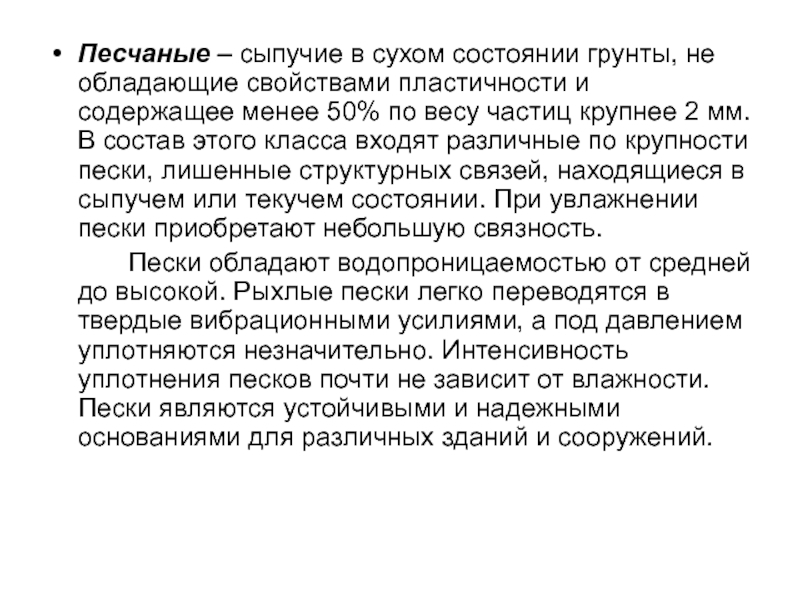 • Песчаные – сыпучие в сухом состоянии грунты, не обладающие свойствами пластичности и содержащее менее 50% по весу частиц крупнее 2 мм. В состав этого класса входят различные по крупности пески, лишенные структурных связей, находящиеся в сыпучем или текучем состоянии. При увлажнении пески приобретают небольшую связность.

Пески обладают водопроницаемостью от средней до высокой. Рыхлые пески легко переводятся в твердые вибрационными усилиями, а под давлением уплотняются незначительно. Интенсивность уплотнения песков почти не зависит от влажности. Пески являются устойчивыми и надежными основаниями для различных зданий и сооружений.